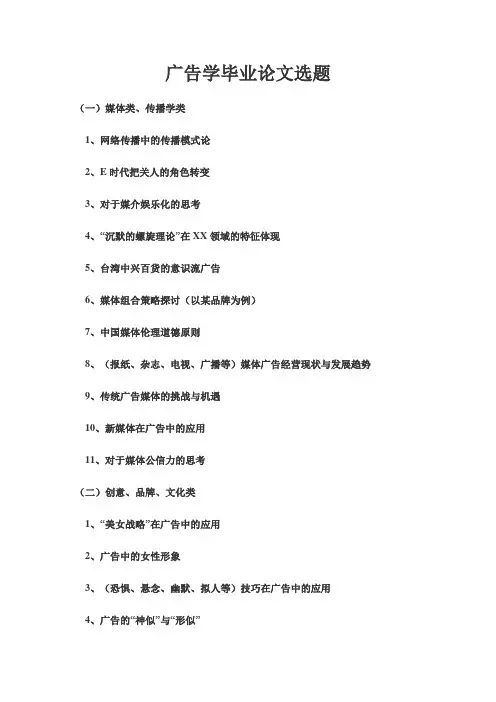 广告学毕业论文选题

（一）媒体类、传播学类

1、网络传播中的传播模式论

2、E 时代把关人的角色转变

3、对于媒介娱乐化的思考

4、“沉默的螺旋理论”在 XX 领域的特征体现

5、台湾中兴百货的意识流广告

6、媒体组合策略探讨（以某品牌为例）

7、中国媒体伦理道德原则

8、（报纸、杂志、电视、广播等）媒体广告经营现状与发展趋势

9、传统广告媒体的挑战与机遇

10、新媒体在广告中的应用

11、对于媒体公信力的思考

（二）创意、品牌、文化类

1、“美女战略”在广告中的应用

2、广告中的女性形象

3、（恐惧、悬念、幽默、拟人等）技巧在广告中的应用

4、广告的“神似”与“形似”